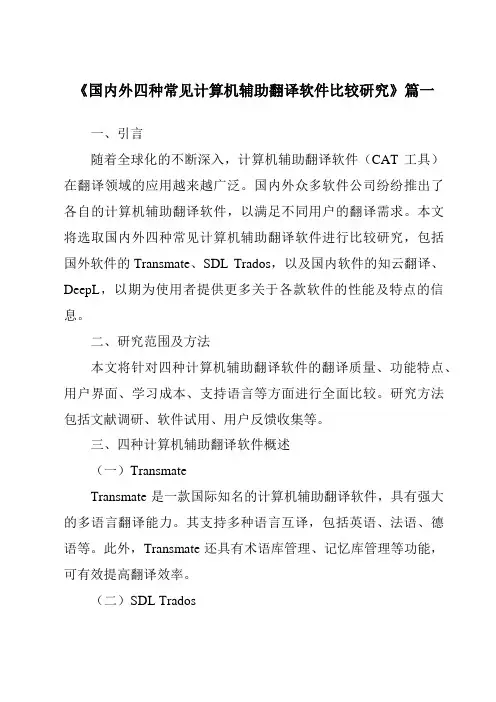 《国内外四种常见计算机辅助翻译软件比较研究》篇一

一、引言

随着全球化的不断深入，计算机辅助翻译软件（CAT 工具）在翻译领域的应用越来越广泛。国内外众多软件公司纷纷推出了各自的计算机辅助翻译软件，以满足不同用户的翻译需求。本文将选取国内外四种常见计算机辅助翻译软件进行比较研究，包括国外软件的 Transmate、SDL Trados，以及国内软件的知云翻译、DeepL，以期为使用者提供更多关于各款软件的性能及特点的信息。

二、研究范围及方法

本文将针对四种计算机辅助翻译软件的翻译质量、功能特点、用户界面、学习成本、支持语言等方面进行全面比较。研究方法包括文献调研、软件试用、用户反馈收集等。

三、四种计算机辅助翻译软件概述

（一）Transmate

Transmate 是一款国际知名的计算机辅助翻译软件，具有强大的多语言翻译能力。其支持多种语言互译，包括英语、法语、德语等。此外，Transmate 还具有术语库管理、记忆库管理等功能，可有效提高翻译效率。

（二）SDL Trados